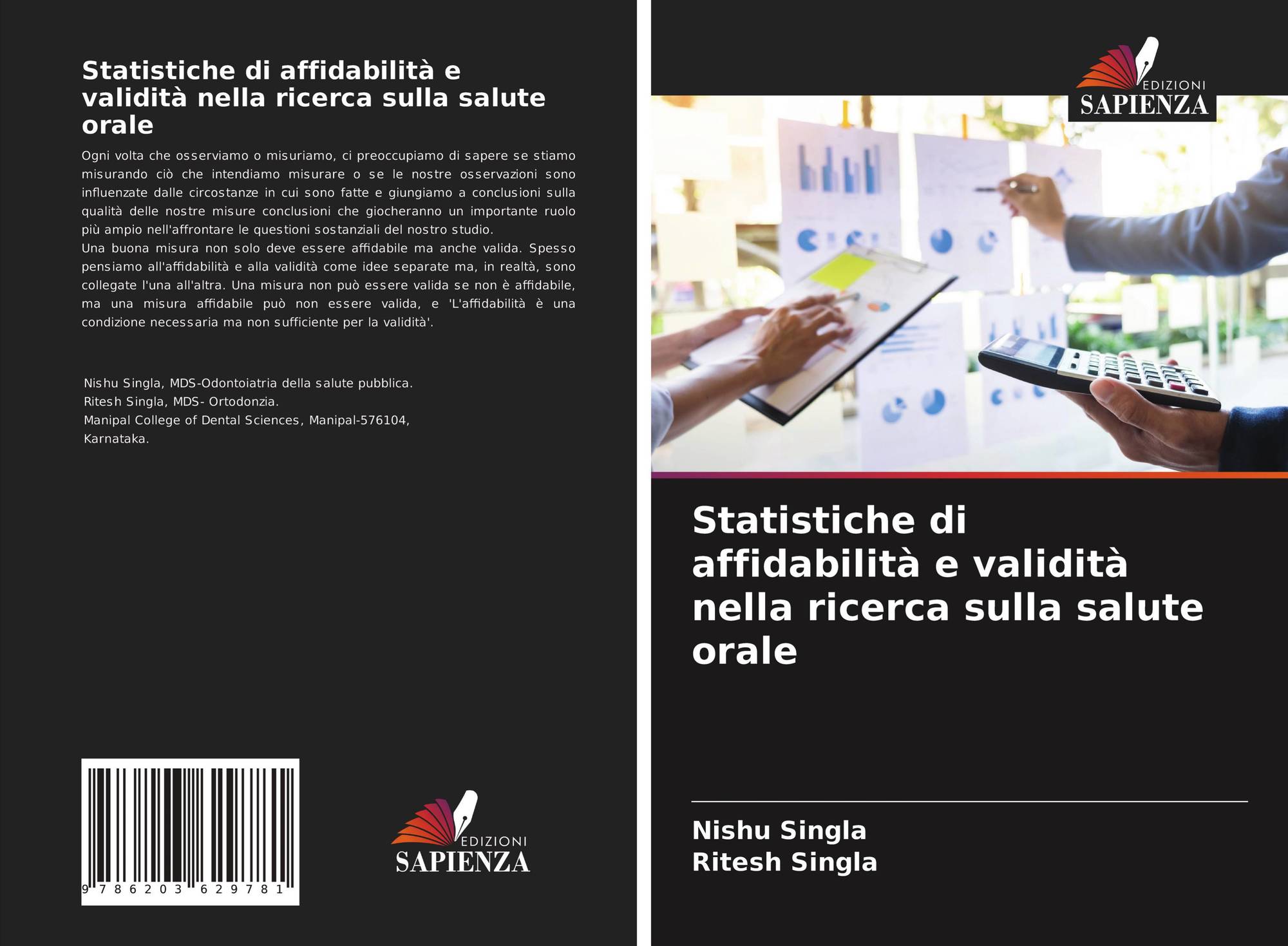 Statistiche di affidabilità e validità nella ricerca sulla salute orale

Ogni volta che osserviamo o misuriamo, ci preoccupiamo di sapere se stiamo misurando ciò che intendiamo misurare o se le nostre osservazioni sono influenzate dalle circostanze in cui sono fatte e giungiamo a conclusioni sulla qualità delle nostre misure conclusioni che giocheranno un importante ruolo più ampio nell'affrontare le questioni sostanziali del nostro studio.

Una buona misura non solo deve essere affidabile ma anche valida. Spesso pensiamo all'affidabilità e alla validità come idee separate ma, in realtà, sono collegate l'una all'altra. Una misura non può essere valida se non è affidabile, ma una misura affidabile può non essere valida, e 'L'affidabilità è una condizione necessaria ma non sufficiente per la validità'.

Nishu Singla, MDS-Odontoiatria della salute pubblica.
Ritesh Singla, MDS- Ortodonzia.
Manipal College of Dental Sciences, Manipal-576104, Karnataka.

9 786203 629781

EDIZIONI
SAPIENZA

EDIZIONI
SAPIENZA

Statistiche di affidabilità e validità nella ricerca sulla salute orale

Nishu Singla
Ritesh Singla